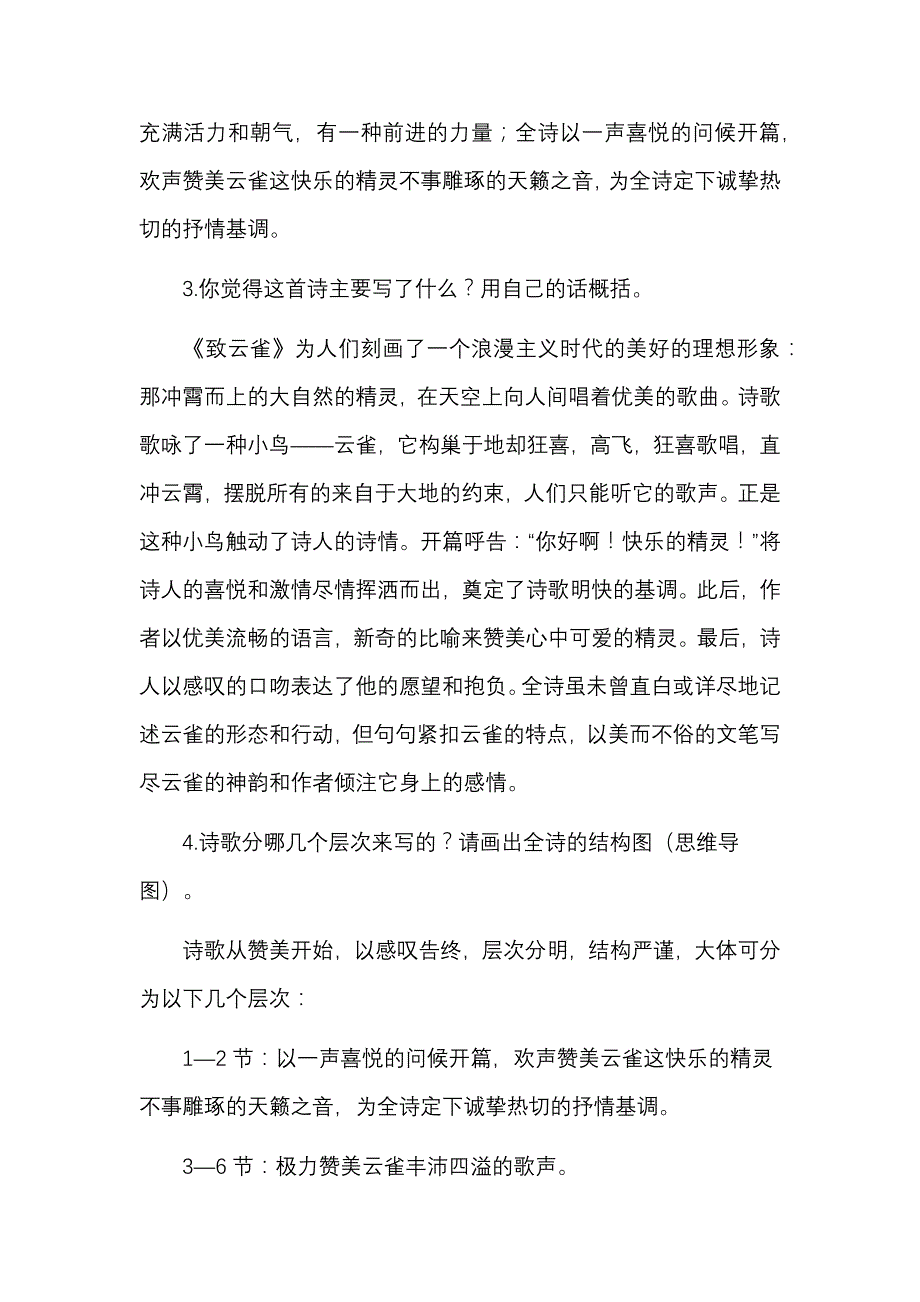 充满活力和朝气，有一种前进的力量；全诗以一声喜悦的问候开篇，欢声赞美云雀这快乐的精灵不事雕琢的天籁之音，为全诗定下诚挚热切的抒情基调。

3.你觉得这首诗主要写了什么？用自己的话概括。

《致云雀》为人们刻画了一个浪漫主义时代的美好的理想形象：那冲霄而上的大自然的精灵，在天空上向人间唱着优美的歌曲。诗歌歌咏了一种小鸟——云雀，它构巢于地却狂喜，高飞，狂喜歌唱，直冲云霄，摆脱所有的来自于大地的约束，人们只能听它的歌声。正是这种小鸟触动了诗人的诗情。开篇呼告：“你好啊！快乐的精灵！”将诗人的喜悦和激情尽情挥洒而出，奠定了诗歌明快的基调。此后，作者以优美流畅的语言，新奇的比喻来赞美心中可爱的精灵。最后，诗人以感叹的口吻表达了他的愿望和抱负。全诗虽未曾直白或详尽地记述云雀的形态和行动，但句句紧扣云雀的特点，以美而不俗的文笔写尽云雀的神韵和作者倾注它身上的感情。

4.诗歌分哪几个层次来写的？请画出全诗的结构图（思维导图）。

诗歌从赞美开始，以感叹告终，层次分明，结构严谨，大体可分为以下几个层次：

1—2 节：以一声喜悦的问候开篇，欢声赞美云雀这快乐的精灵不事雕琢的天籁之音，为全诗定下诚挚热切的抒情基调。

3—6 节：极力赞美云雀丰沛四溢的歌声。